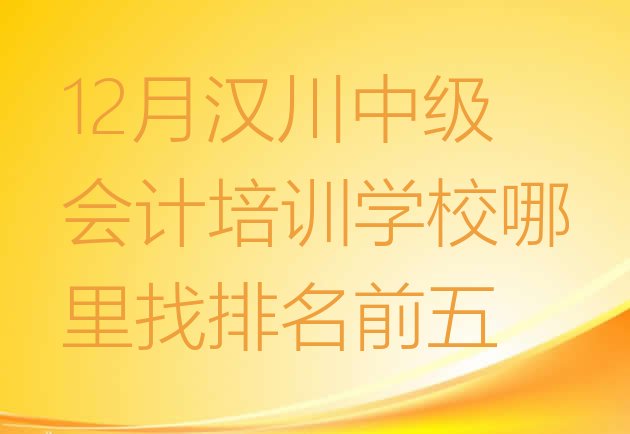 12月汉川中级会计培训学校哪里找排名前五